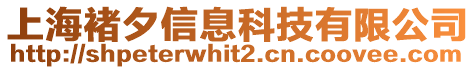 上海褚夕信息科技有限公司
http://shpeterwhit2.cn.coovee.com